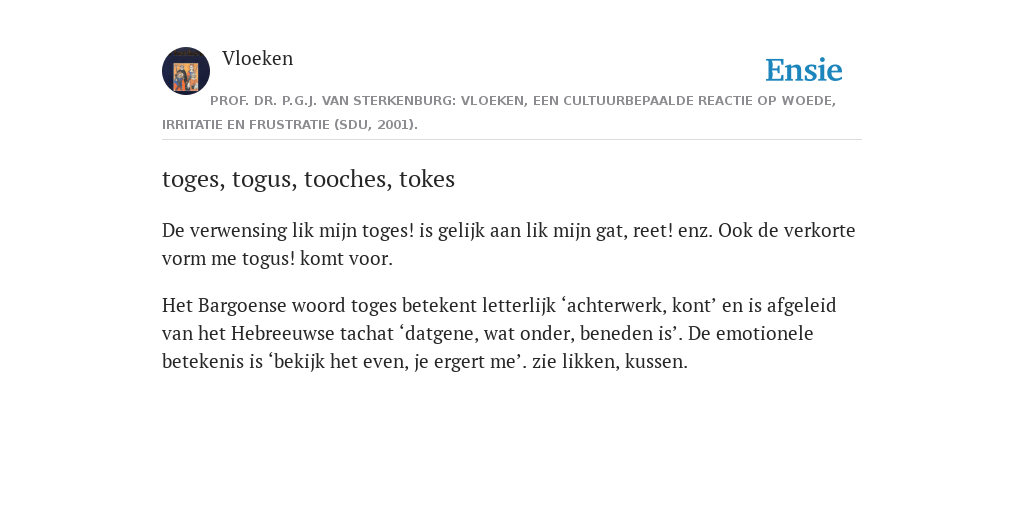 Vloeken

Ensie

PROF. DR. P.G.J. VAN STERKENBURG: VLOEKEN, EEN CULTUURBEPAALDE REACTIE OP WOEDE, IRRITATIE EN FRUSTRATIE (SDU, 2001).

toges, togus, tooches, tokes

De verwensing lik mijn toges! is gelijk aan lik mijn gat, reet! enz. Ook de verkorte vorm me togus! komt voor.

Het Bargoense woord toges betekent letterlijk ‘achterwerk, kont’ en is afgeleid van het Hebreeuwse tachat ‘datgene, wat onder, beneden is’. De emotionele betekenis is ‘bekijk het even, je ergert me’. zie likken, kussen.